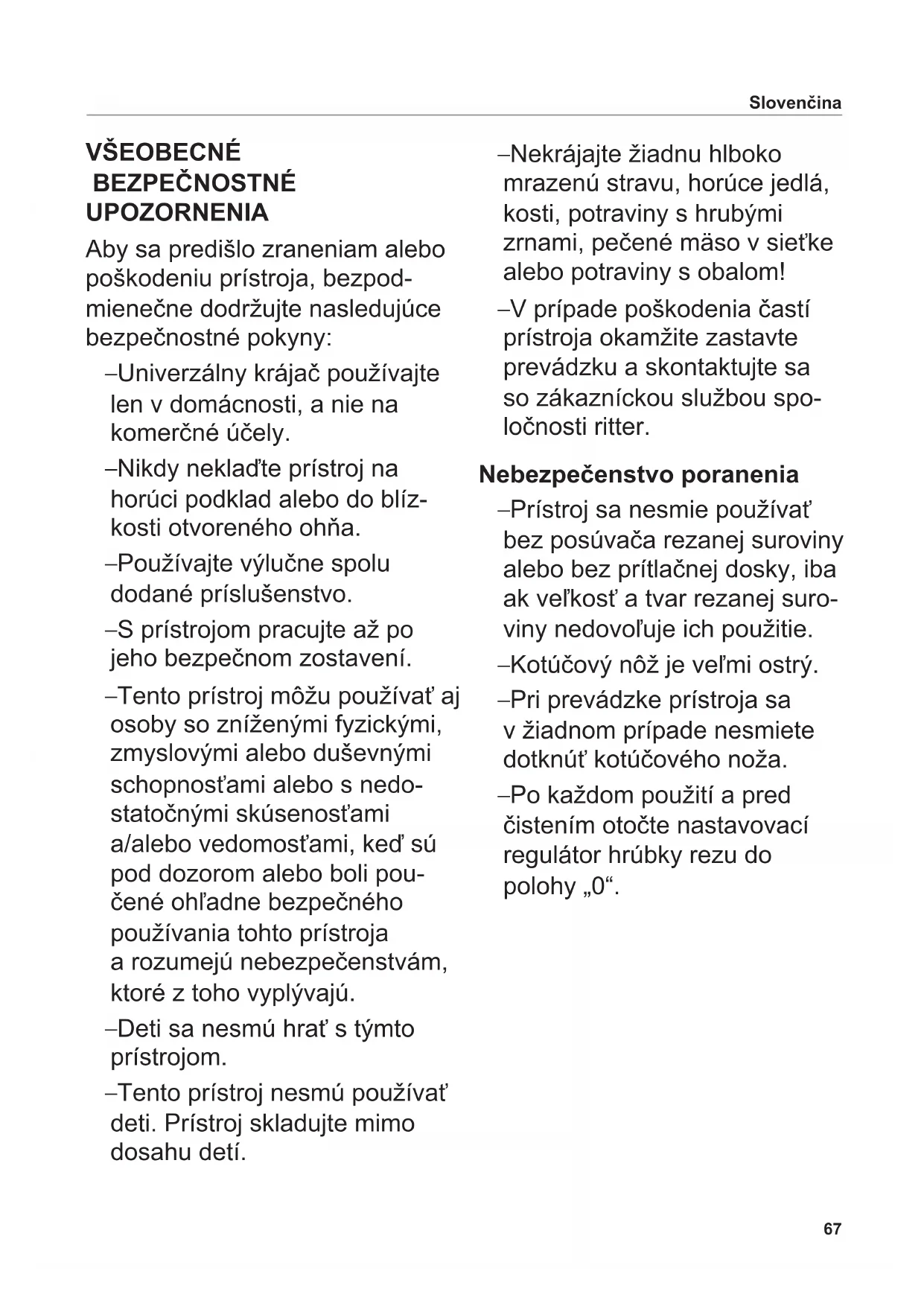 Slovenčina

VŠEOBECNÉ BEZPEČNOSTNÉ UPOZORNENIA

Aby sa predišlo zraneniam alebo poškodeniu prístroja, bezpodmienečne dodržujte nasledujúce bezpečnostné pokyny:

–Univerzálny krájač používajte len v domácnosti, a nie na komerčné účely.

–Nikdy neklaďte prístroj na horúci podklad alebo do blízkosti otvoreného ohňa.

–Používajte výlučne spolu dodané príslušenstvo.

–S prístrojom pracujte až po jeho bezpečnom zostavení.

–Tento prístroj môžu používať aj osoby so zníženými fyzickými, zmyslovými alebo duševnými schopnosťami alebo s nedostatočnými skúsenosťami a/alebo vedomosťami, keď sú pod dozorom alebo boli poučené ohľadne bezpečného používania tohto prístroja a rozumejú nebezpečenstvám, ktoré z toho vyplývajú.

–Deti sa nesmú hrať s týmto prístrojom.

–Tento prístroj nesmú používať deti. Prístroj skladujte mimo dosahu detí.

–Nekrájajte žiadnu hlboko mrazenú stravu, horúce jedlá, kosti, potraviny s hrubými zrnami, pečené mäso v sieťke alebo potraviny s obalom!

–V prípade poškodenia častí prístroja okamžite zastavte prevádzku a skontaktujte sa so zákazníckou službou spoločnosti ritter.

Nebezpečenstvo poranenia

–Prístroj sa nesmie používať bez posúvača rezanej suroviny alebo bez prítlačnej dosky, iba ak veľkosť a tvar rezanej suroviny nedovoľuje ich použitie.

–Kotúčový nôž je veľmi ostrý.

–Pri prevádzke prístroja sa v žiadnom prípade nesmiete dotknúť kotúčového noža.

–Po každom použití a pred čistením otočte nastavovací regulátor hrúbky rezu do polohy „0“.

67